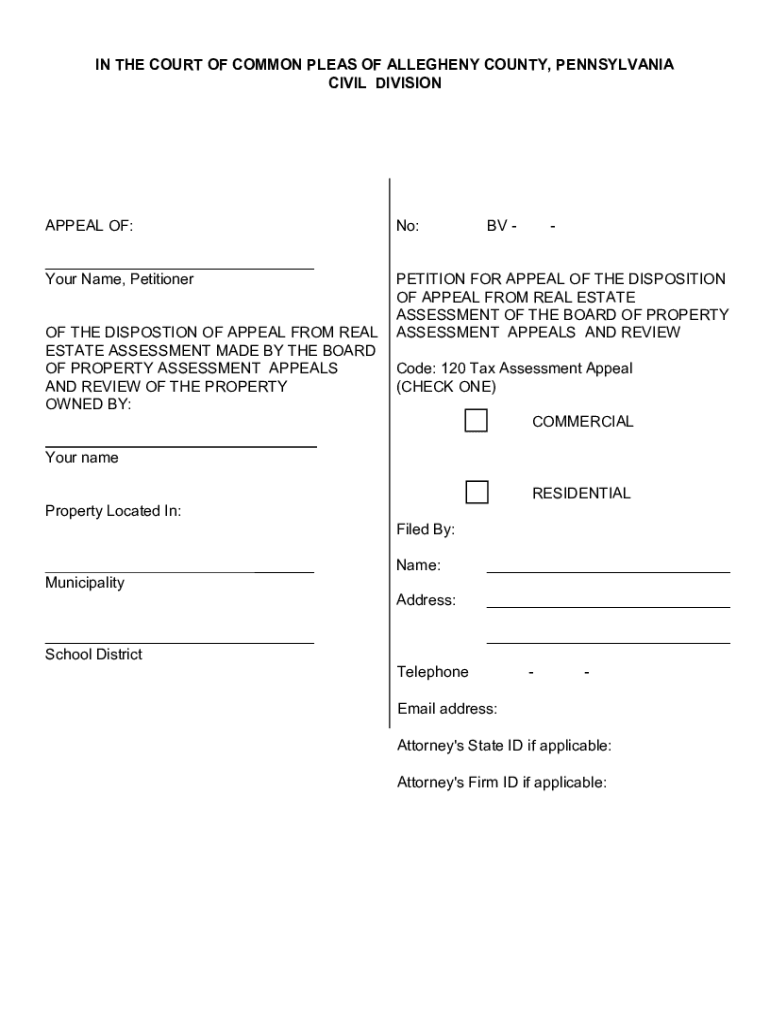 IN THE COURT OF COMMON PLEAS OF ALLEGHENY COUNTY, PENNSYLVANIA
CIVIL DIVISION

APPEAL OF:

Your Name, Petitioner

OF THE DISPOSTION OF APPEAL FROM REAL ESTATE ASSESSMENT MADE BY THE BOARD OF PROPERTY ASSESSMENT APPEALS AND REVIEW OF THE PROPERTY OWNED BY:

Your name

Property Located In:

Municipality

School District

No: BV - -

PETITION FOR APPEAL OF THE DISPOSITION OF APPEAL FROM REAL ESTATE ASSESSMENT OF THE BOARD OF PROPERTY ASSESSMENT APPEALS AND REVIEW

Code: 120 Tax Assessment Appeal
(CHECK ONE)

COMMERCIAL

RESIDENTIAL

Filed By:

Name:

Address:

Telephone - -

Email address:

Attorney's State ID if applicable:

Attorney's Firm ID if applicable: